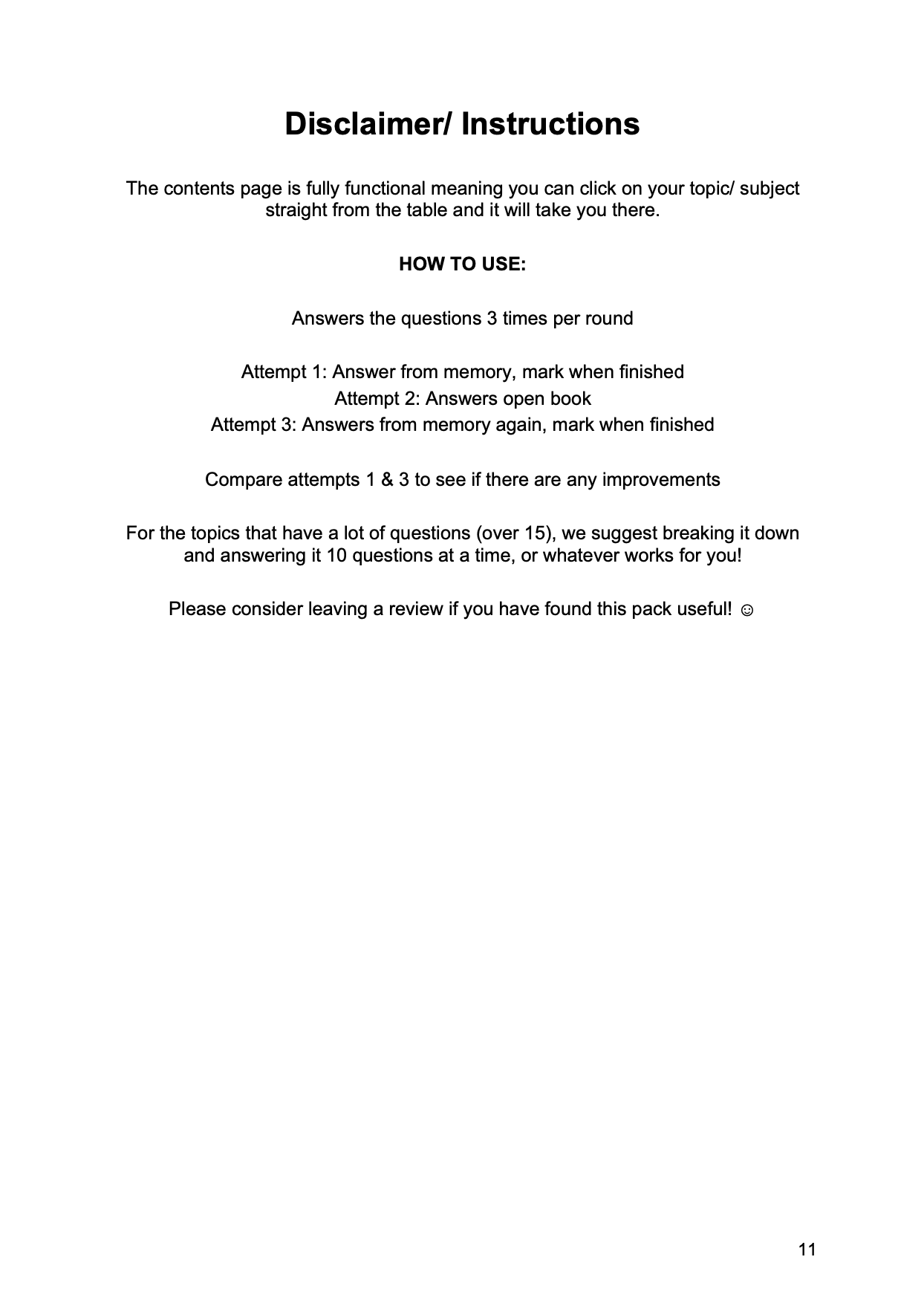 Disclaimer/ Instructions

The contents page is fully functional meaning you can click on your topic/ subject straight from the table and it will take you there.

HOW TO USE:

Answers the questions 3 times per round

Attempt 1: Answer from memory, mark when finished
Attempt 2: Answers open book
Attempt 3: Answers from memory again, mark when finished

Compare attempts 1 & 3 to see if there are any improvements

For the topics that have a lot of questions (over 15), we suggest breaking it down and answering it 10 questions at a time, or whatever works for you!

Please consider leaving a review if you have found this pack useful! ☺

11